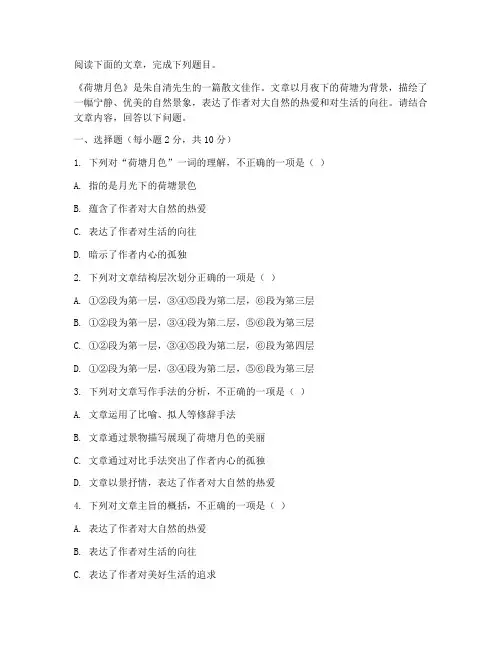 阅读下面的文章，完成下列题目。

《荷塘月色》是朱自清先生的一篇散文佳作。文章以月夜下的荷塘为背景，描绘了一幅宁静、优美的自然景象，表达了作者对大自然的热爱和对生活的向往。请结合文章内容，回答以下问题。

一、选择题（每小题 2 分，共 10 分）

1. 下列对“荷塘月色”一词的理解，不正确的一项是（ ）

A. 指的是月光下的荷塘景色

B. 蕴含了作者对大自然的热爱

C. 表达了作者对生活的向往

D. 暗示了作者内心的孤独

2. 下列对文章结构层次划分正确的一项是（ ）

A. ①②段为第一层，③④⑤段为第二层，⑥段为第三层

B. ①②段为第一层，③④段为第二层，⑤⑥段为第三层

C. ①②段为第一层，③④⑤段为第二层，⑥段为第四层

D. ①②段为第一层，③④段为第二层，⑤⑥段为第三层

3. 下列对文章写作手法的分析，不正确的一项是（ ）

A. 文章运用了比喻、拟人等修辞手法

B. 文章通过景物描写展现了荷塘月色的美丽

C. 文章通过对比手法突出了作者内心的孤独

D. 文章以景抒情，表达了作者对大自然的热爱

4. 下列对文章主旨的概括，不正确的一项是（ ）

A. 表达了作者对大自然的热爱

B. 表达了作者对生活的向往

C. 表达了作者对美好生活的追求